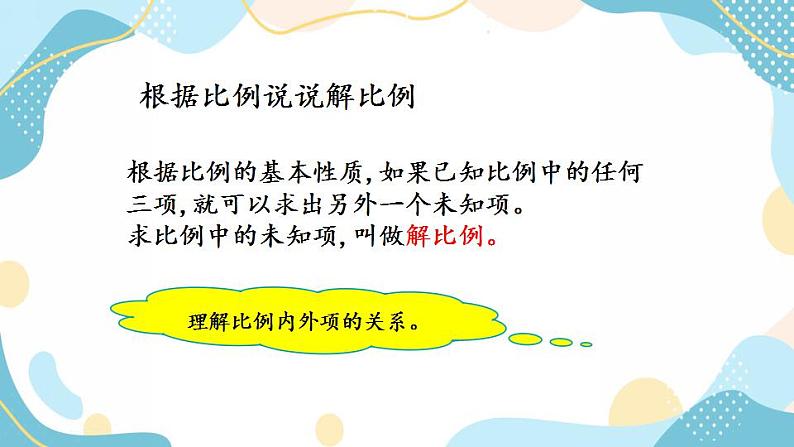 根据比例说说解比例

根据比例的基本性质，如果已知比例中的任何三项，就可以求出另外一个未知项。
求比例中的未知项，叫做解比例。

理解比例内外项的关系。